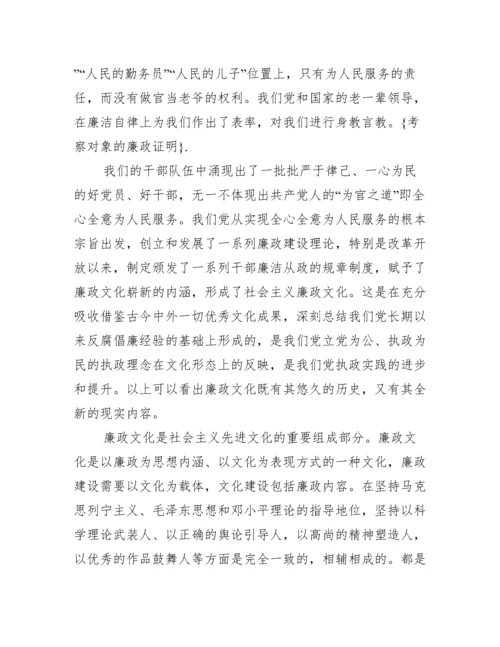 ”“人民的勤务员”“人民的儿子”位置上，只有为人民服务的责任，而没有做官当老爷的权利。我们党和国家的老一辈领导，在廉洁自律上为我们作出了表率，对我们进行身教言教。{考察对象的廉政证明}.

我们的干部队伍中涌现出了一批批严于律己、一心为民的好党员、好干部，无一不体现出共产党人的“为官之道”即全心全意为人民服务。我们党从实现全心全意为人民服务的根本宗旨出发，创立和发展了一系列廉政建设理论，特别是改革开放以来，制定颁发了一系列干部廉洁从政的规章制度，赋予了廉政文化崭新的内涵，形成了社会主义廉政文化。这是在充分吸收借鉴古今中外一切优秀文化成果，深刻总结我们党长期以来反腐倡廉经验的基础上形成的，是我们党立党为公、执政为民的执政理念在文化形态上的反映，是我们党执政实践的进步和提升。以上可以看出廉政文化既有其悠久的历史，又有其全新的现实内容。

廉政文化是社会主义先进文化的重要组成部分。廉政文化是以廉政为思想内涵、以文化为表现方式的一种文化，廉政建设需要以文化为载体，文化建设包括廉政内容。在坚持马克思列宁主义、毛泽东思想和邓小平理论的指导地位，坚持以科学理论武装人、以正确的舆论引导人，以高尚的精神塑造人，以优秀的作品鼓舞人等方面是完全一致的，相辅相成的。都是